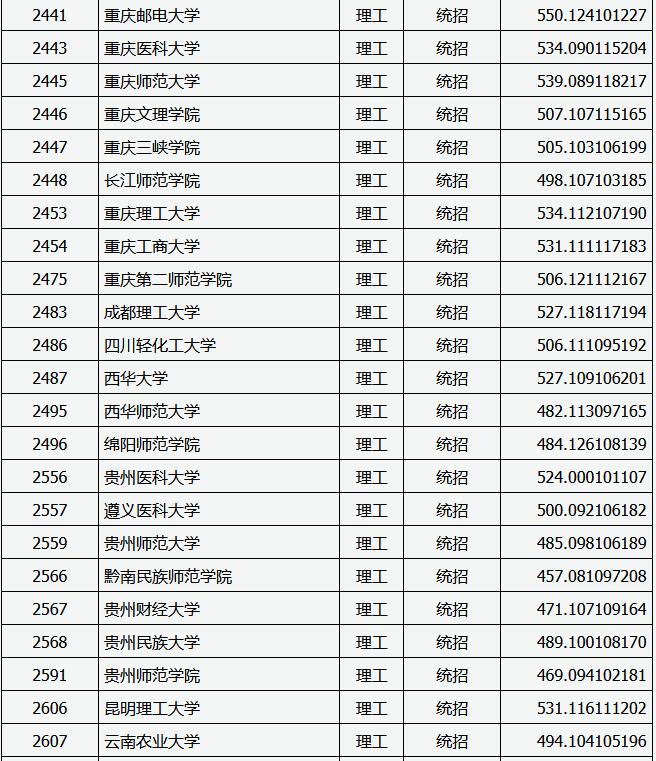 | 2441 | 重庆邮电大学 | 理工 | 统招 | 550.124101227 |
|---|---|---|---|---|
| 2443 | 重庆医科大学 | 理工 | 统招 | 534.090115204 |
| 2445 | 重庆师范大学 | 理工 | 统招 | 539.089118217 |
| 2446 | 重庆文理学院 | 理工 | 统招 | 507.107115165 |
| 2447 | 重庆三峡学院 | 理工 | 统招 | 505.103106199 |
| 2448 | 长江师范学院 | 理工 | 统招 | 498.107103185 |
| 2453 | 重庆理工大学 | 理工 | 统招 | 534.112107190 |
| 2454 | 重庆工商大学 | 理工 | 统招 | 531.111117183 |
| 2475 | 重庆第二师范学院 | 理工 | 统招 | 506.121112167 |
| 2483 | 成都理工大学 | 理工 | 统招 | 527.118117194 |
| 2486 | 四川轻化工大学 | 理工 | 统招 | 506.111095192 |
| 2487 | 西华大学 | 理工 | 统招 | 527.109106201 |
| 2495 | 西华师范大学 | 理工 | 统招 | 482.113097165 |
| 2496 | 绵阳师范学院 | 理工 | 统招 | 484.126108139 |
| 2556 | 贵州医科大学 | 理工 | 统招 | 524.000101107 |
| 2557 | 遵义医科大学 | 理工 | 统招 | 500.092106182 |
| 2559 | 贵州师范大学 | 理工 | 统招 | 485.098106189 |
| 2566 | 黔南民族师范学院 | 理工 | 统招 | 457.081097208 |
| 2567 | 贵州财经大学 | 理工 | 统招 | 471.107109164 |
| 2568 | 贵州民族大学 | 理工 | 统招 | 489.100108170 |
| 2591 | 贵州师范学院 | 理工 | 统招 | 469.094102181 |
| 2606 | 昆明理工大学 | 理工 | 统招 | 531.116111202 |
| 2607 | 云南农业大学 | 理工 | 统招 | 494.104105196 |